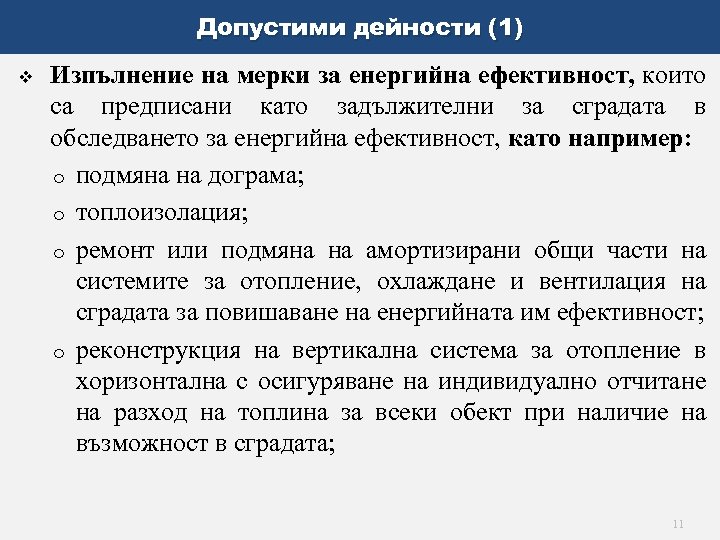 Допустими дейности (1)

❖ Изпълнение на мерки за енергийна ефективност, които са предписани като задължителни за сградата в обследването за енергийна ефективност, като например:

o подмяна на дограма;

o топлоизолация;

o ремонт или подмяна на амортизирани общи части на системите за отопление, охлаждане и вентилация на сградата за повишаване на енергийната им ефективност;

o реконструкция на вертикална система за отопление в хоризонтална с осигуряване на индивидуално отчитане на разход на топлина за всеки обект при наличие на възможност в сградата;

11